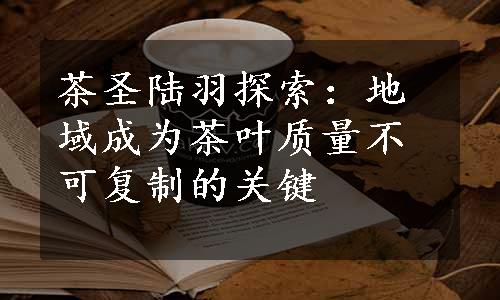 茶圣陆羽探索：地域成为茶叶质量不可复制的关键